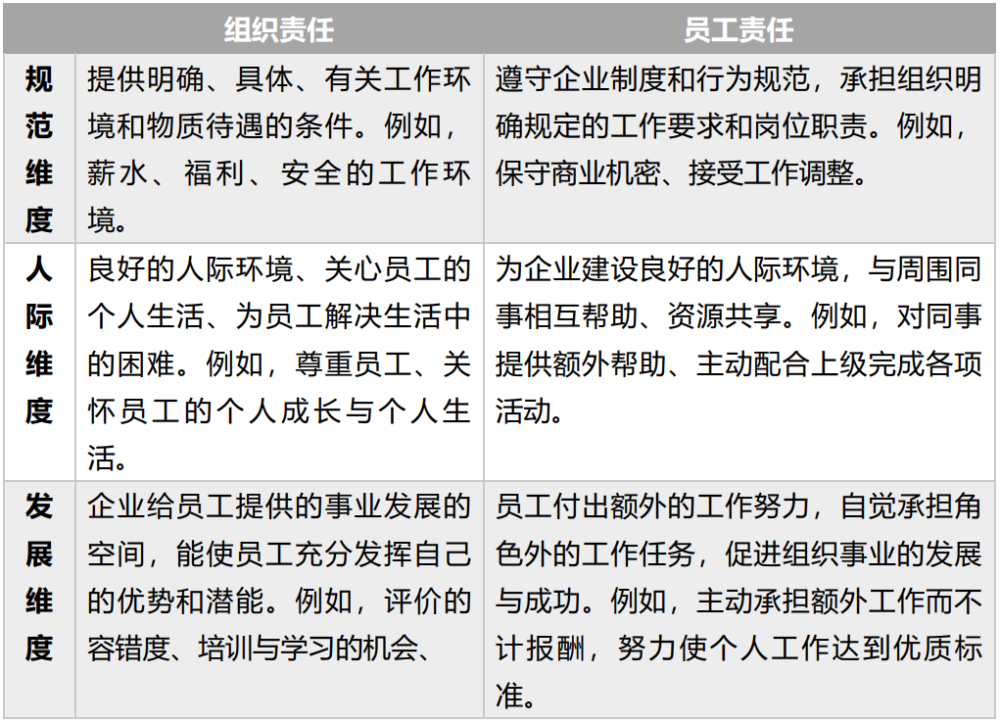 |  | 组织责任 | 员工责任 |
|---|---|---|
| 规范维度 | 提供明确、具体、有关工作环境和物质待遇的条件。例如，薪水、福利、安全的工作环境。 | 遵守企业制度和行为规范，承担组织明确规定的工作要求和岗位职责。例如，保守商业机密、接受工作调整。 |
| 人际维度 | 良好的人际环境、关心员工的个人生活、为员工解决生活中的困难。例如，尊重员工、关怀员工的个人成长与个人生活。 | 为企业建设良好的人际环境，与周围同事相互帮助、资源共享。例如，对同事提供额外帮助、主动配合上级完成各项活动。 |
| 发展维度 | 企业给员工提供的事业发展的空间，能使员工充分发挥自己的优势和潜能。例如，评价的容错度、培训与学习的机会、 | 员工付出额外的工作努力，自觉承担角色外的工作任务，促进组织事业的发展与成功。例如，主动承担额外工作而不计报酬，努力使个人工作达到优质标准。 |